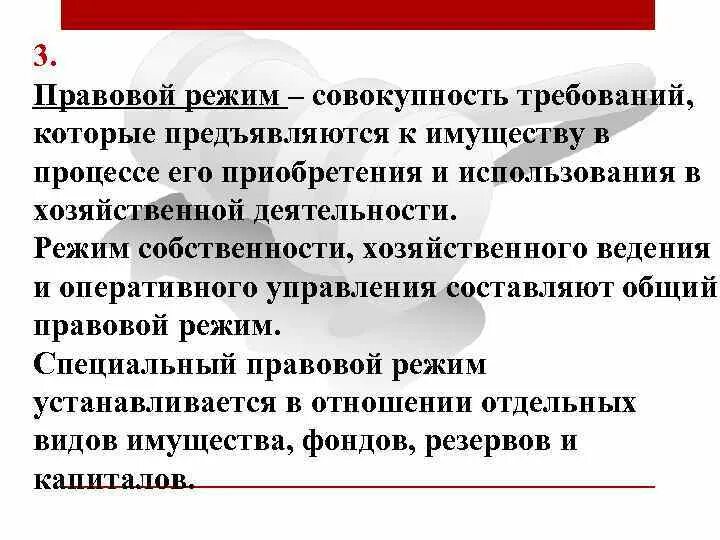 3.
Правовой режим – совокупность требований, которые предъявляются к имуществу в процессе его приобретения и использования в хозяйственной деятельности.
Режим собственности, хозяйственного ведения и оперативного управления составляют общий правовой режим.
Специальный правовой режим устанавливается в отношении отдельных видов имущества, фондов, резервов и капиталов.